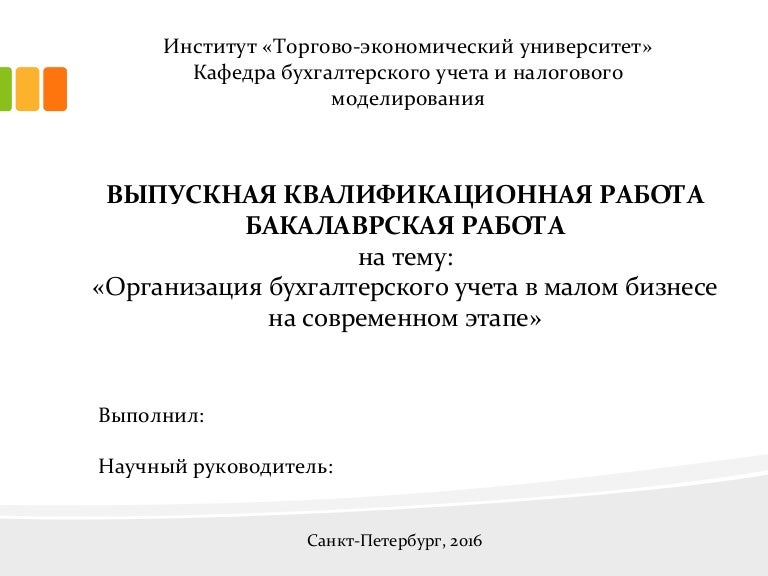 Институт «Торгово-экономический университет»
Кафедра бухгалтерского учета и налогового моделирования

ВЫПУСКНАЯ КВАЛИФИКАЦИОННАЯ РАБОТА
БАКАЛАВРСКАЯ РАБОТА
на тему:
«Организация бухгалтерского учета в малом бизнесе на современном этапе»

Выполнил:

Научный руководитель:

Санкт-Петербург, 2016